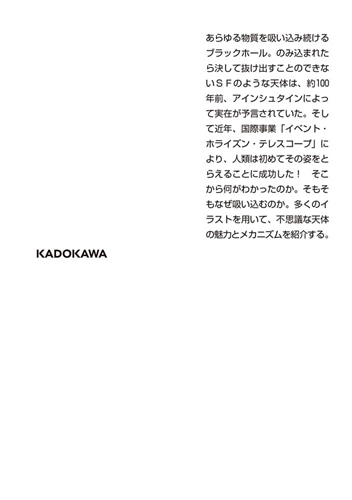 あらゆる物質を吸い込み続けるブラックホール。のみ込まれたら決して抜け出すことのできないＳＦのような天体は、約100年前、アインシュタインによって実在が予言されていた。そして近年、国際事業「イベント・ホライズン・テレスコープ」により、人類は初めてその姿をとらえることに成功した！　そこから何がわかったのか。そもそもなぜ吸い込むのか。多くのイラストを用いて、不思議な天体の魅力とメカニズムを紹介する。

KADOKAWA